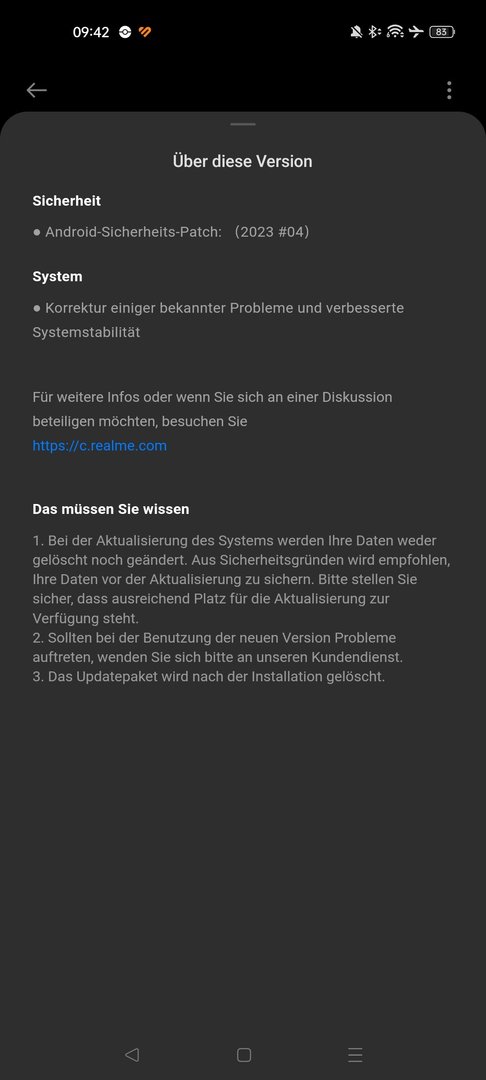 09:42 83

Über diese Version

Sicherheit

● Android-Sicherheits-Patch: (2023 #04)

System

● Korrektur einiger bekannter Probleme und verbesserte Systemstabilität

Für weitere Infos oder wenn Sie sich an einer Diskussion beteiligen möchten, besuchen Sie https://c.realme.com

Das müssen Sie wissen

1. Bei der Aktualisierung des Systems werden Ihre Daten weder gelöscht noch geändert. Aus Sicherheitsgründen wird empfohlen, Ihre Daten vor der Aktualisierung zu sichern. Bitte stellen Sie sicher, dass ausreichend Platz für die Aktualisierung zur Verfügung steht.
2. Sollten bei der Benutzung der neuen Version Probleme auftreten, wenden Sie sich bitte an unseren Kundendienst.
3. Das Updatepaket wird nach der Installation gelöscht.